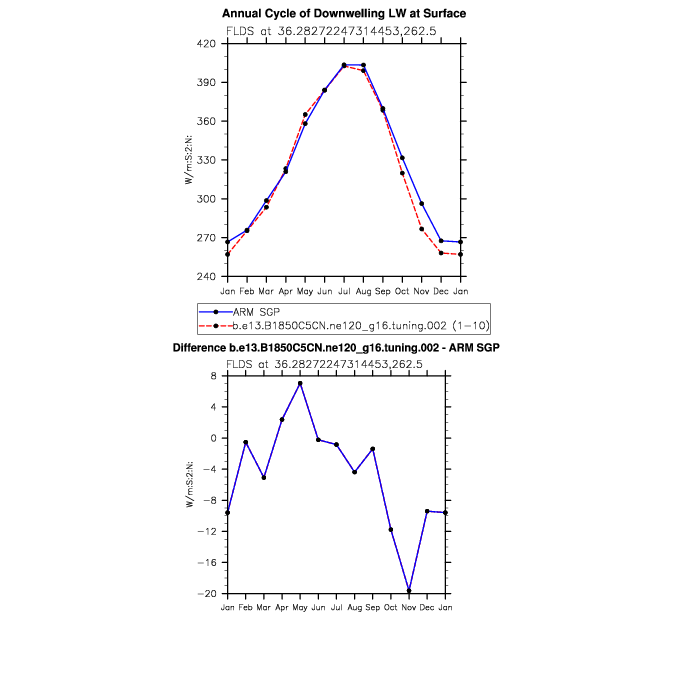 Annual Cycle of Downwelling LW at Surface

FLDS at 36.28272247314453,262.5

W/m:S:2:N:

420
390
360
330
300
270
240

Jan Feb Mar Apr May Jun Jul Aug Sep Oct Nov Dec Jan

ARM SGP
b.e13.B1850C5CN.ne120_g16.tuning.002 (1-10)

Difference b.e13.B1850C5CN.ne120_g16.tuning.002 - ARM SGP

FLDS at 36.28272247314453,262.5

W/m:S:2:N:

8
4
0
-4
-8
-12
-16
-20

Jan Feb Mar Apr May Jun Jul Aug Sep Oct Nov Dec Jan